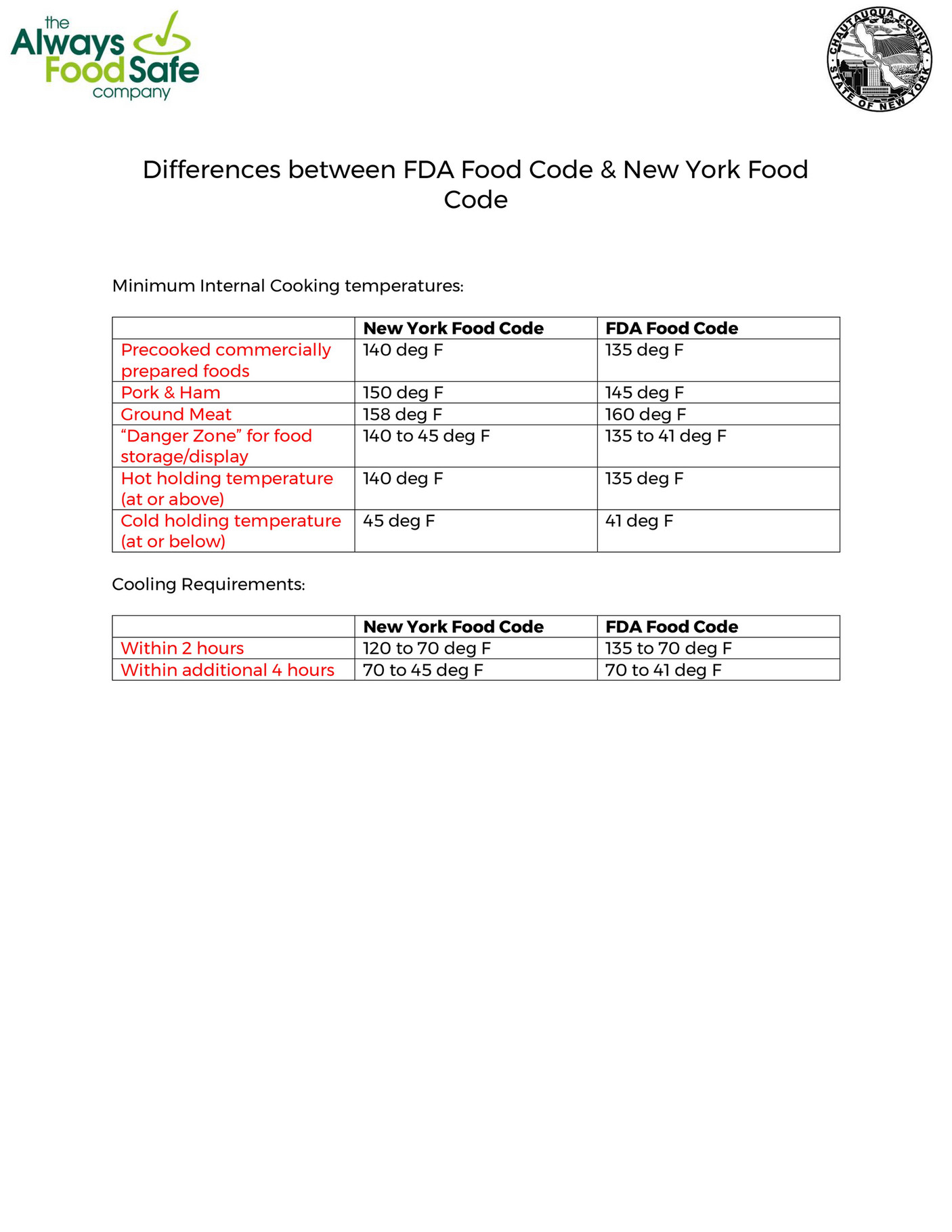 the Always Food Safe company

CHAUTAUQUA COUNTY
STATE OF NEW YORK

Differences between FDA Food Code & New York Food Code

Minimum Internal Cooking temperatures:

|  | New York Food Code | FDA Food Code |
|---|---|---|
| Precooked commercially prepared foods | 140 deg F | 135 deg F |
| Pork & Ham | 150 deg F | 145 deg F |
| Ground Meat | 158 deg F | 160 deg F |
| "Danger Zone" for food storage/display | 140 to 45 deg F | 135 to 41 deg F |
| Hot holding temperature (at or above) | 140 deg F | 135 deg F |
| Cold holding temperature (at or below) | 45 deg F | 41 deg F |

Cooling Requirements:

|  | New York Food Code | FDA Food Code |
|---|---|---|
| Within 2 hours | 120 to 70 deg F | 135 to 70 deg F |
| Within additional 4 hours | 70 to 45 deg F | 70 to 41 deg F |